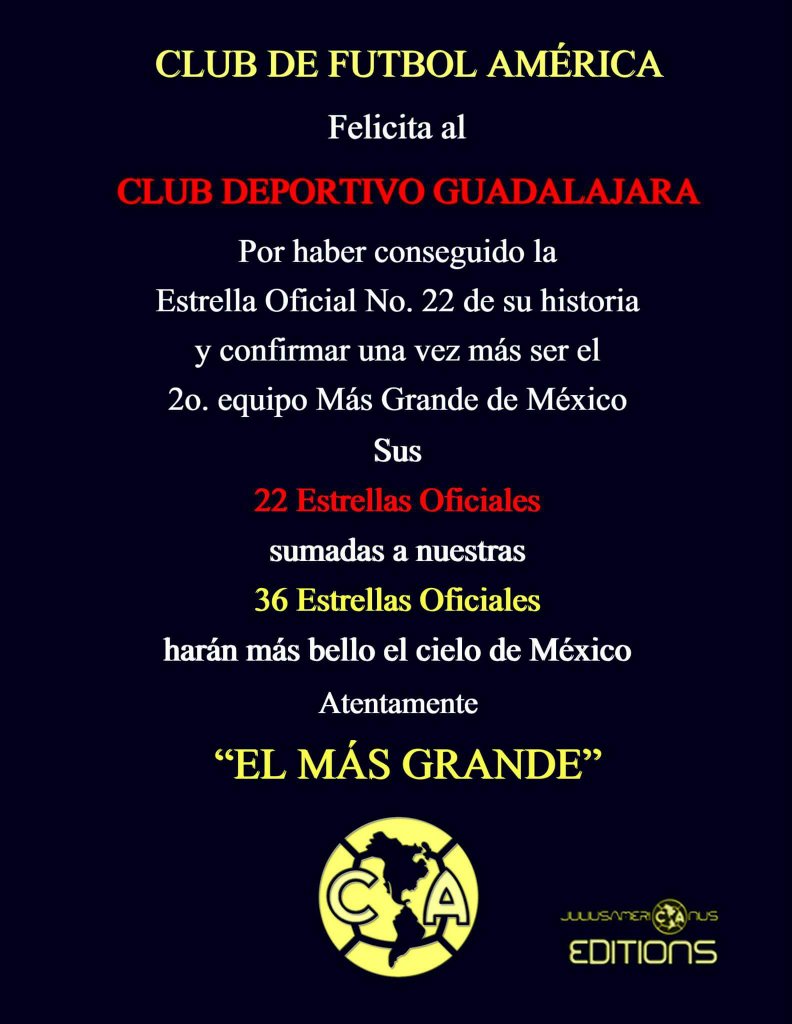 CLUB DE FUTBOL AMÉRICA

Felicita al

CLUB DEPORTIVO GUADALAJARA

Por haber conseguido la Estrella Oficial No. 22 de su historia y confirmar una vez más ser el 2o. equipo Más Grande de México

Sus

22 Estrellas Oficiales

sumadas a nuestras

36 Estrellas Oficiales

harán más bello el cielo de México

Atentamente

“EL MÁS GRANDE”

CA

JULIUSAMERICANUS
EDITIONS